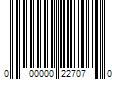 0 00000 22707 0